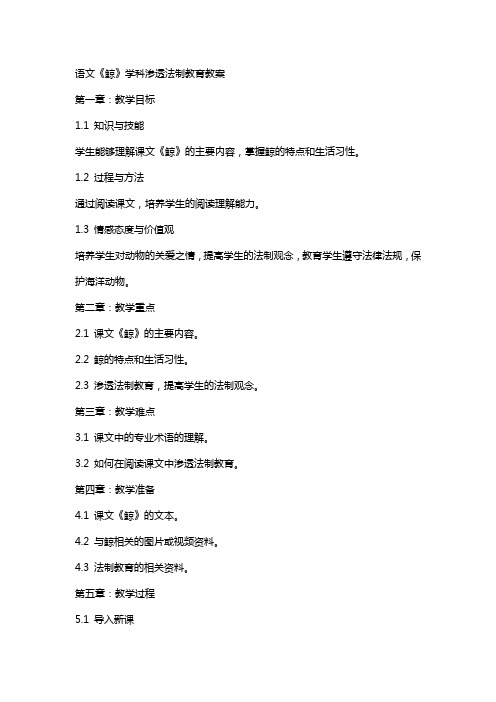 语文《鲸》学科渗透法制教育教案

第一章：教学目标

1.1 知识与技能

学生能够理解课文《鲸》的主要内容，掌握鲸的特点和生活习性。

1.2 过程与方法

通过阅读课文，培养学生的阅读理解能力。

1.3 情感态度与价值观

培养学生对动物的关爱之情，提高学生的法制观念，教育学生遵守法律法规，保护海洋动物。

第二章：教学重点

2.1 课文《鲸》的主要内容。

2.2 鲸的特点和生活习性。

2.3 渗透法制教育，提高学生的法制观念。

第三章：教学难点

3.1 课文中的专业术语的理解。

3.2 如何在阅读课文中渗透法制教育。

第四章：教学准备

4.1 课文《鲸》的文本。

4.2 与鲸相关的图片或视频资料。

4.3 法制教育的相关资料。

第五章：教学过程

5.1 导入新课